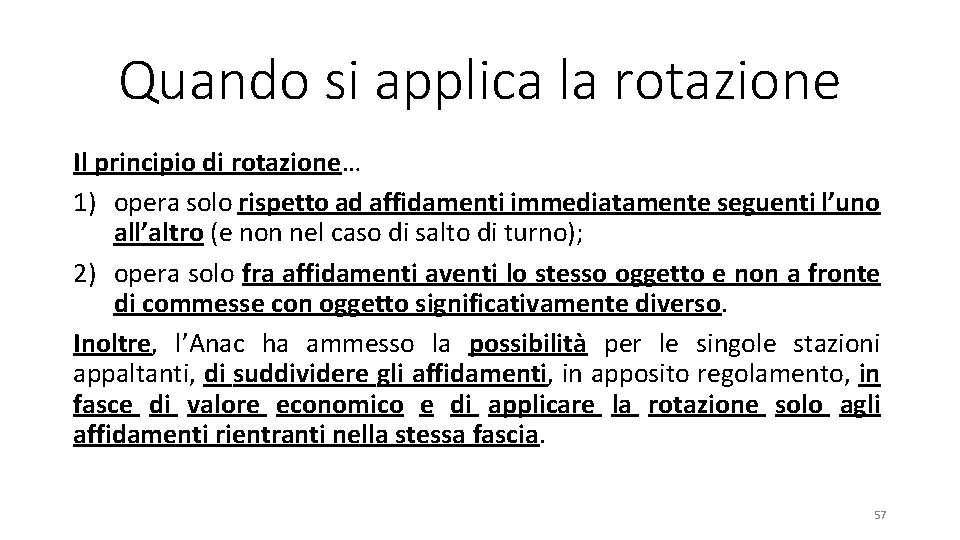 Quando si applica la rotazione

Il principio di rotazione…

1) opera solo rispetto ad affidamenti immediatamente seguenti l'uno all'altro (e non nel caso di salto di turno);

2) opera solo fra affidamenti aventi lo stesso oggetto e non a fronte di commesse con oggetto significativamente diverso.

Inoltre, l'Anac ha ammesso la possibilità per le singole stazioni appaltanti, di suddividere gli affidamenti, in apposito regolamento, in fasce di valore economico e di applicare la rotazione solo agli affidamenti rientranti nella stessa fascia.

57